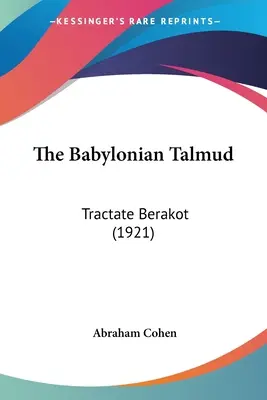 —KESSINGER'S RARE REPRINTS—

The Babylonian Talmud

Tractate Berakot
(1921)

Abraham Cohen